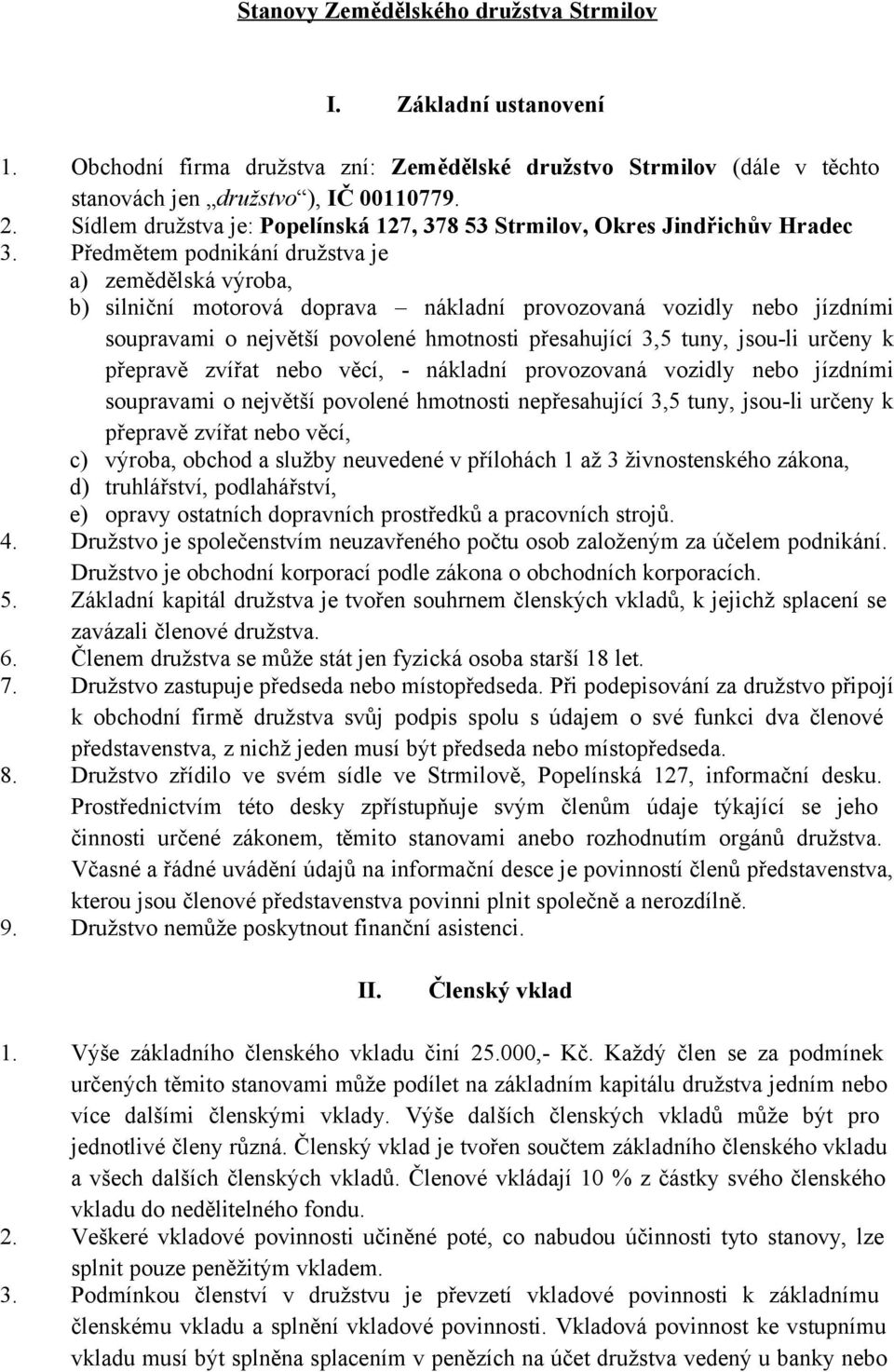 Stanovy Zemědělského družstva Strmilov

I. Základní ustanovení

1. Obchodní firma družstva zní: Zemědělské družstvo Strmilov (dále v těchto stanovách jen „družstvo“), IČ 00110779.
2. Sídlem družstva je: Popelínská 127, 378 53 Strmilov, Okres Jindřichův Hradec
3. Předmětem podnikání družstva je
a) zemědělská výroba,
b) silniční motorová doprava – nákladní provozovaná vozidly nebo jízdními soupravami o největší povolené hmotnosti přesahující 3,5 tuny, jsou-li určeny k přepravě zvířat nebo věcí, - nákladní provozovaná vozidly nebo jízdními soupravami o největší povolené hmotnosti nepřesahující 3,5 tuny, jsou-li určeny k přepravě zvířat nebo věcí,
c) výroba, obchod a služby neuvedené v přílohách 1 až 3 živnostenského zákona,
d) truhlářství, podlahářství,
e) opravy ostatních dopravních prostředků a pracovních strojů.
4. Družstvo je společenstvím neuzavřeného počtu osob založeným za účelem podnikání. Družstvo je obchodní korporací podle zákona o obchodních korporacích.
5. Základní kapitál družstva je tvořen souhrnem členských vkladů, k jejichž splacení se zavázali členové družstva.
6. Členem družstva se může stát jen fyzická osoba starší 18 let.
7. Družstvo zastupuje předseda nebo místopředseda. Při podepisování za družstvo připojí k obchodní firmě družstva svůj podpis spolu s údajem o své funkci dva členové představenstva, z nichž jeden musí být předseda nebo místopředseda.
8. Družstvo zřídilo ve svém sídle ve Strmilově, Popelínská 127, informační desku. Prostřednictvím této desky zpřístupňuje svým členům údaje týkající se jeho činnosti určené zákonem, těmito stanovami anebo rozhodnutím orgánů družstva. Včasné a řádné uvádění údajů na informační desce je povinností členů představenstva, kterou jsou členové představenstva povinni plnit společně a nerozdílně.
9. Družstvo nemůže poskytnout finanční asistenci.

II. Členský vklad

1. Výše základního členského vkladu činí 25.000,- Kč. Každý člen se za podmínek určených těmito stanovami může podílet na základním kapitálu družstva jedním nebo více dalšími členskými vklady. Výše dalších členských vkladů může být pro jednotlivé členy různá. Členský vklad je tvořen součtem základního členského vkladu a všech dalších členských vkladů. Členové vkládají 10 % z částky svého členského vkladu do nedělitelného fondu.
2. Veškeré vkladové povinnosti učiněné poté, co nabudou účinnosti tyto stanovy, lze splnit pouze peněžitým vkladem.
3. Podmínkou členství v družstvu je převzetí vkladové povinnosti k základnímu členskému vkladu a splnění vkladové povinnosti. Vkladová povinnost ke vstupnímu vkladu musí být splněna splacením v penězích na účet družstva vedený u banky nebo